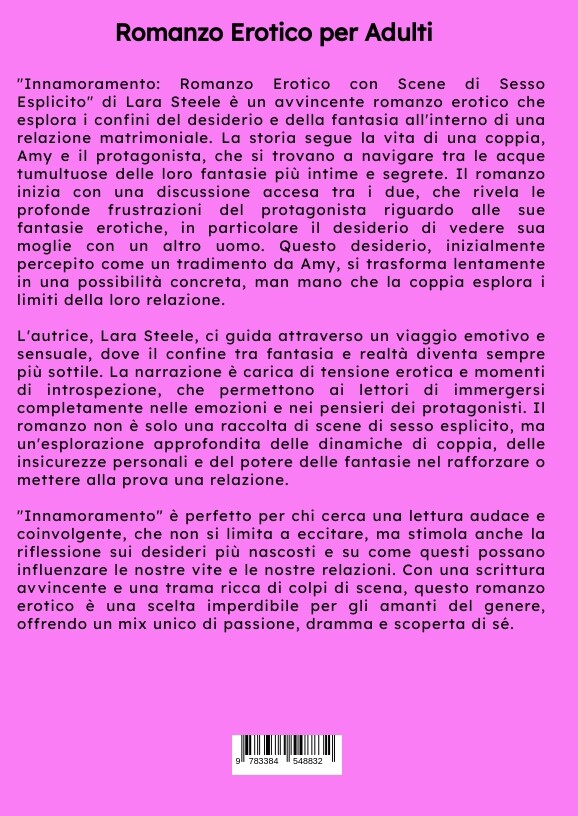 Romanzo Erotico per Adulti

"Innamoramento: Romanzo Erotico con Scene di Sesso Esplicito" di Lara Steele è un avvincente romanzo erotico che esplora i confini del desiderio e della fantasia all'interno di una relazione matrimoniale. La storia segue la vita di una coppia, Amy e il protagonista, che si trovano a navigare tra le acque tumultuose delle loro fantasie più intime e segrete. Il romanzo inizia con una discussione accesa tra i due, che rivela le profonde frustrazioni del protagonista riguardo alle sue fantasie erotiche, in particolare il desiderio di vedere sua moglie con un altro uomo. Questo desiderio, inizialmente percepito come un tradimento da Amy, si trasforma lentamente in una possibilità concreta, man mano che la coppia esplora i limiti della loro relazione.

L'autrice, Lara Steele, ci guida attraverso un viaggio emotivo e sensuale, dove il confine tra fantasia e realtà diventa sempre più sottile. La narrazione è carica di tensione erotica e momenti di introspezione, che permettono ai lettori di immergersi completamente nelle emozioni e nei pensieri dei protagonisti. Il romanzo non è solo una raccolta di scene di sesso esplicito, ma un'esplorazione approfondita delle dinamiche di coppia, delle insicurezze personali e del potere delle fantasie nel rafforzare o mettere alla prova una relazione.

"Innamoramento" è perfetto per chi cerca una lettura audace e coinvolgente, che non si limita a eccitare, ma stimola anche la riflessione sui desideri più nascosti e su come questi possano influenzare le nostre vite e le nostre relazioni. Con una scrittura avvincente e una trama ricca di colpi di scena, questo romanzo erotico è una scelta imperdibile per gli amanti del genere, offrendo un mix unico di passione, dramma e scoperta di sé.

9 783384 548832